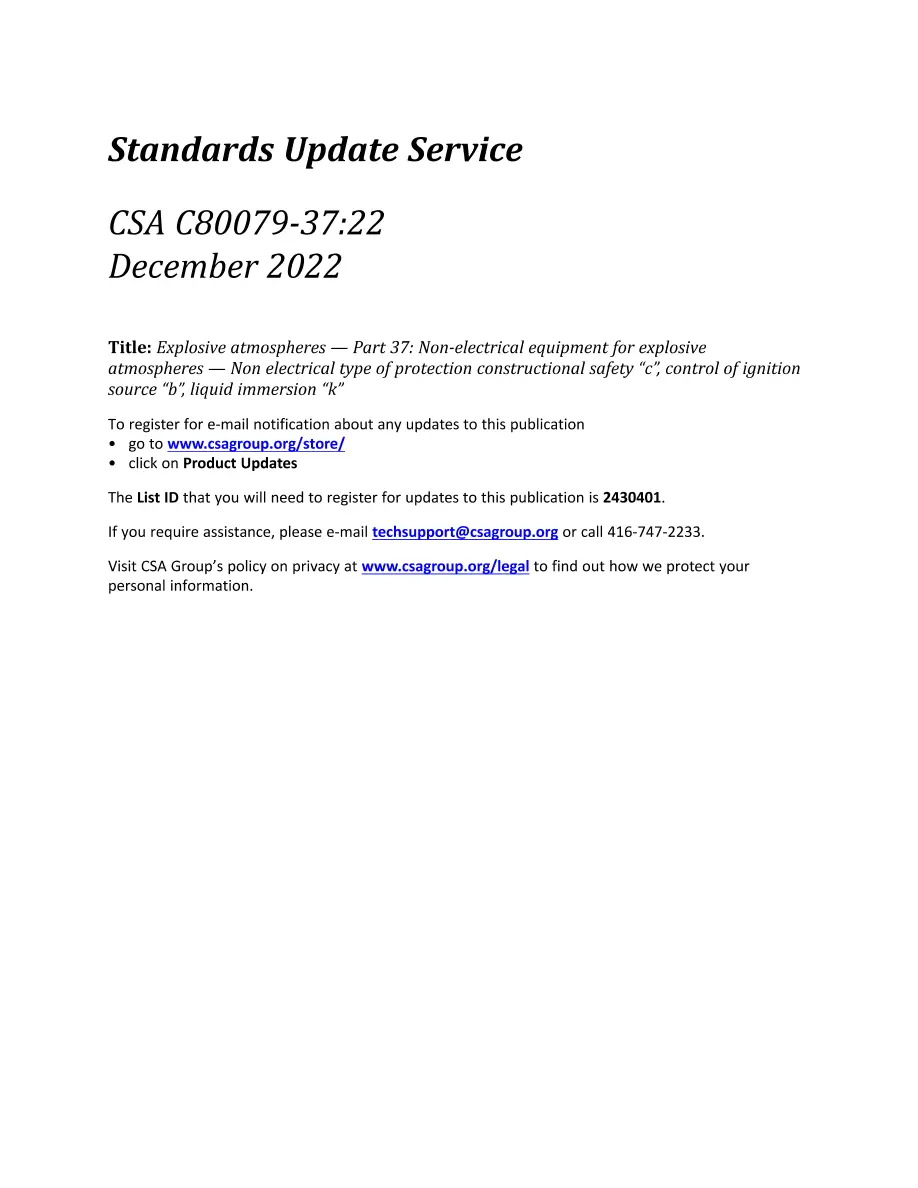 Standards Update Service

CSA C80079-37:22
December 2022

Title: Explosive atmospheres — Part 37: Non-electrical equipment for explosive atmospheres — Non electrical type of protection constructional safety “c”, control of ignition source “b”, liquid immersion “k”

To register for e-mail notification about any updates to this publication
• go to www.csagroup.org/store/
• click on Product Updates

The List ID that you will need to register for updates to this publication is 2430401.

If you require assistance, please e-mail techsupport@csagroup.org or call 416-747-2233.

Visit CSA Group’s policy on privacy at www.csagroup.org/legal to find out how we protect your personal information.